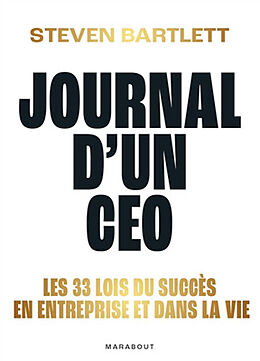 STEVEN BARTLETT

JOURNAL D'UN CEO

LES 33 LOIS DU SUCCÈS EN ENTREPRISE ET DANS LA VIE

MARABOUT